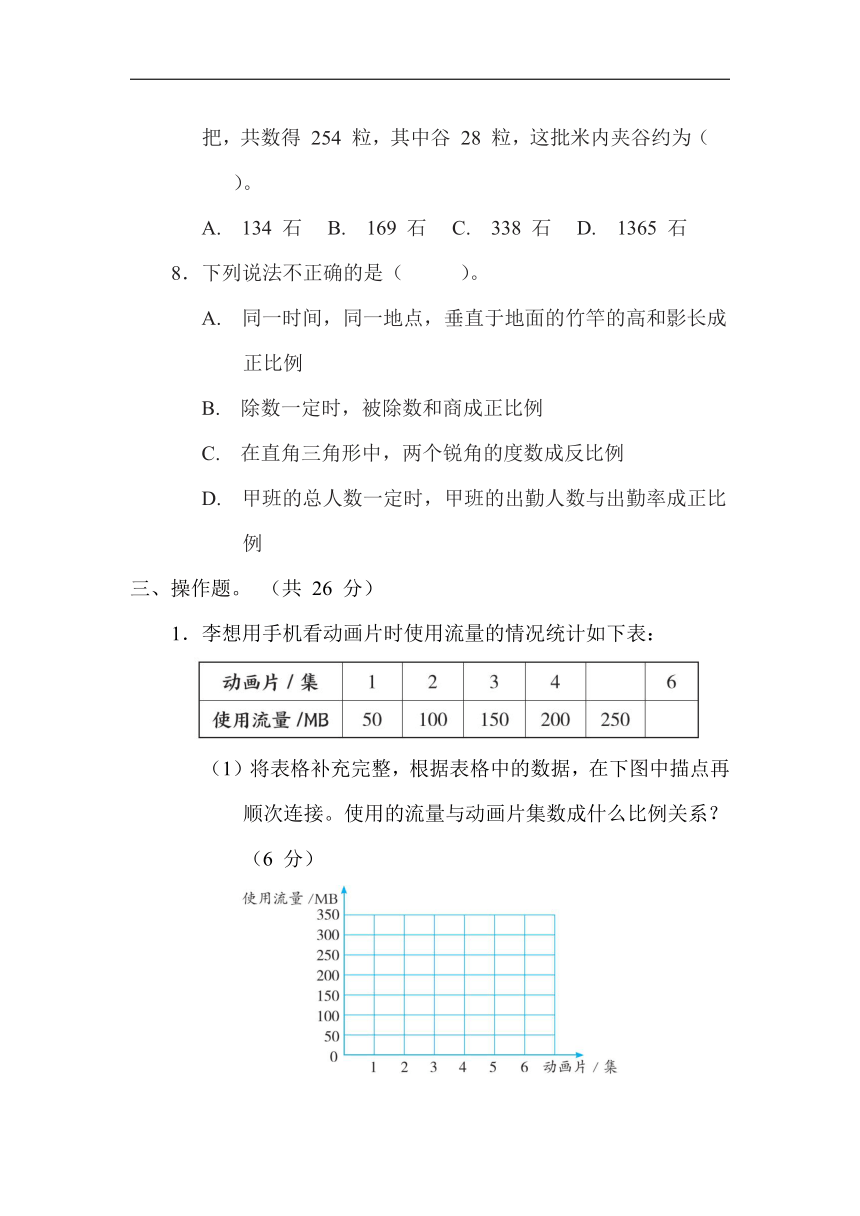 把，共数得 254 粒，其中谷 28 粒，这批米内夹谷约为（ ）。

A. 134 石 B. 169 石 C. 338 石 D. 1365 石

8．下列说法不正确的是（ ）。

A. 同一时间，同一地点，垂直于地面的竹竿的高和影长成正比例

B. 除数一定时，被除数和商成正比例

C. 在直角三角形中，两个锐角的度数成反比例

D. 甲班的总人数一定时，甲班的出勤人数与出勤率成正比例

三、操作题。（共 26 分）

1．李想用手机看动画片时使用流量的情况统计如下表：

| 动画片 / 集 | 1 | 2 | 3 | 4 |  | 6 |
|---|---|---|---|---|---|---|
| 使用流量 /MB | 50 | 100 | 150 | 200 | 250 |  |

（1）将表格补充完整，根据表格中的数据，在下图中描点再顺次连接。使用的流量与动画片集数成什么比例关系？（6 分）

使用流量 /MB
350
300
250
200
150
100
50
0
1 2 3 4 5 6 动画片 / 集